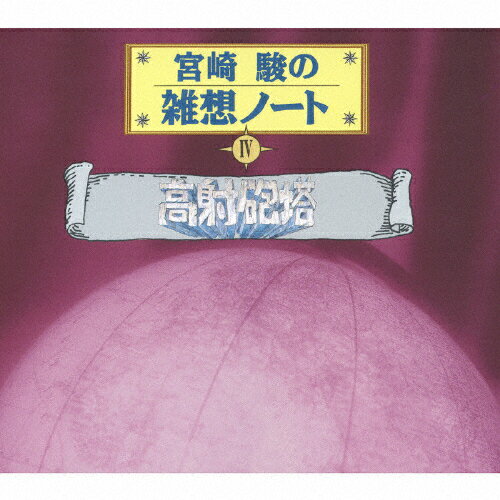 宮崎 駿の
雑想ノート

IV

高射砲塔